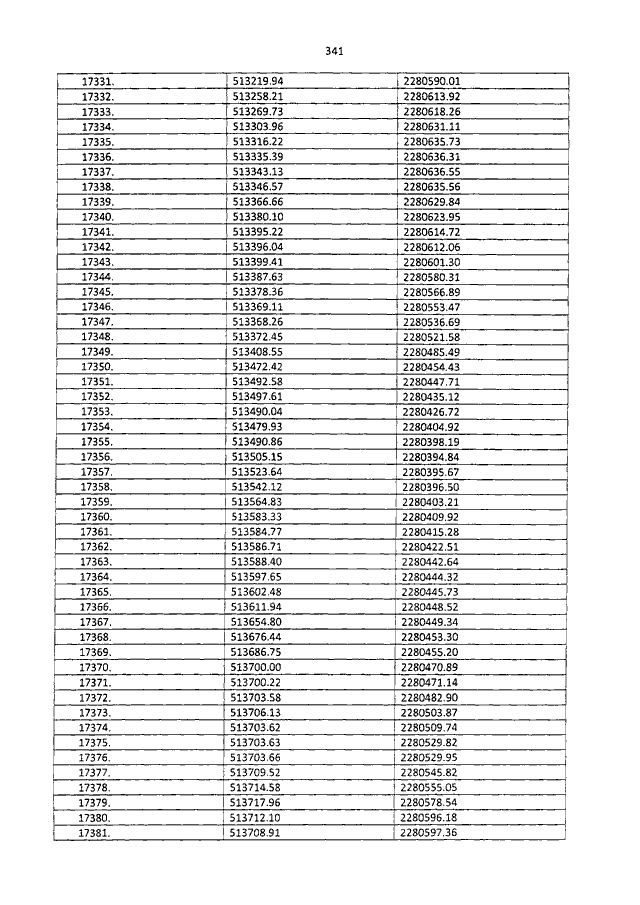 341

| 17331. | 513219.94 | 2280590.01 |
|---|---|---|
| 17332. | 513258.21 | 2280613.92 |
| 17333. | 513269.73 | 2280618.26 |
| 17334. | 513303.96 | 2280631.11 |
| 17335. | 513316.22 | 2280635.73 |
| 17336. | 513335.39 | 2280636.31 |
| 17337. | 513343.13 | 2280636.55 |
| 17338. | 513346.57 | 2280635.56 |
| 17339. | 513366.66 | 2280629.84 |
| 17340. | 513380.10 | 2280623.95 |
| 17341. | 513395.22 | 2280614.72 |
| 17342. | 513396.04 | 2280612.06 |
| 17343. | 513399.41 | 2280601.30 |
| 17344. | 513387.63 | 2280580.31 |
| 17345. | 513378.36 | 2280566.89 |
| 17346. | 513369.11 | 2280553.47 |
| 17347. | 513368.26 | 2280536.69 |
| 17348. | 513372.45 | 2280521.58 |
| 17349. | 513408.55 | 2280485.49 |
| 17350. | 513472.42 | 2280454.43 |
| 17351. | 513492.58 | 2280447.71 |
| 17352. | 513497.61 | 2280435.12 |
| 17353. | 513490.04 | 2280426.72 |
| 17354. | 513479.93 | 2280404.92 |
| 17355. | 513490.86 | 2280398.19 |
| 17356. | 513505.15 | 2280394.84 |
| 17357. | 513523.64 | 2280395.67 |
| 17358. | 513542.12 | 2280396.50 |
| 17359. | 513564.83 | 2280403.21 |
| 17360. | 513583.33 | 2280409.92 |
| 17361. | 513584.77 | 2280415.28 |
| 17362. | 513586.71 | 2280422.51 |
| 17363. | 513588.40 | 2280442.64 |
| 17364. | 513597.65 | 2280444.32 |
| 17365. | 513602.48 | 2280445.73 |
| 17366. | 513611.94 | 2280448.52 |
| 17367. | 513654.80 | 2280449.34 |
| 17368. | 513676.44 | 2280453.30 |
| 17369. | 513686.75 | 2280455.20 |
| 17370. | 513700.00 | 2280470.89 |
| 17371. | 513700.22 | 2280471.14 |
| 17372. | 513703.58 | 2280482.90 |
| 17373. | 513706.13 | 2280503.87 |
| 17374. | 513703.62 | 2280509.74 |
| 17375. | 513703.63 | 2280529.82 |
| 17376. | 513703.66 | 2280529.95 |
| 17377. | 513709.52 | 2280545.82 |
| 17378. | 513714.58 | 2280555.05 |
| 17379. | 513717.96 | 2280578.54 |
| 17380. | 513712.10 | 2280596.18 |
| 17381. | 513708.91 | 2280597.36 |